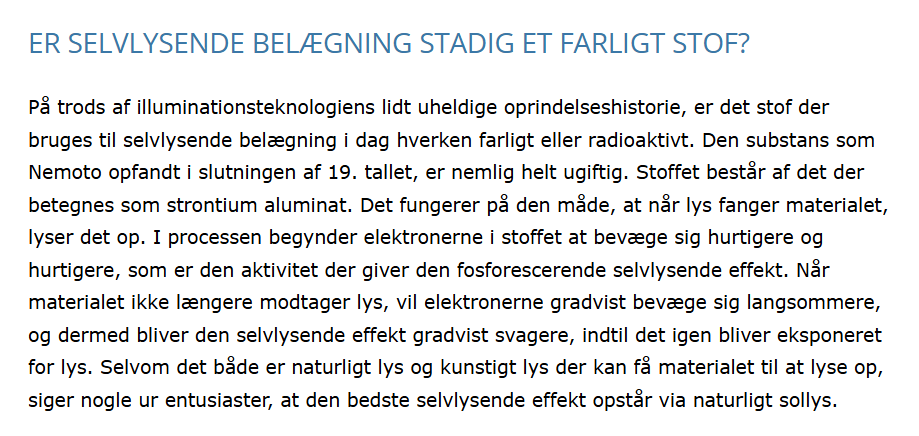 ER SELVLYSENDE BELÆGNING STADIG ET FARLIGT STOF?

På trods af illuminationsteknologiens lidt uheldige oprindelseshistorie, er det stof der bruges til selvlysende belægning i dag hverken farligt eller radioaktivt. Den substans som Nemoto opfandt i slutningen af 19. tallet, er nemlig helt ugiftig. Stoffet består af det der betegnes som strontium aluminat. Det fungerer på den måde, at når lys fanger materialet, lyser det op. I processen begynder elektronerne i stoffet at bevæge sig hurtigere og hurtigere, som er den aktivitet der giver den fosforescerende selvlysende effekt. Når materialet ikke længere modtager lys, vil elektronerne gradvist bevæge sig langsommere, og dermed bliver den selvlysende effekt gradvist svagere, indtil det igen bliver eksponeret for lys. Selvom det både er naturligt lys og kunstigt lys der kan få materialet til at lyse op, siger nogle ur entusiaster, at den bedste selvlysende effekt opstår via naturligt sollys.